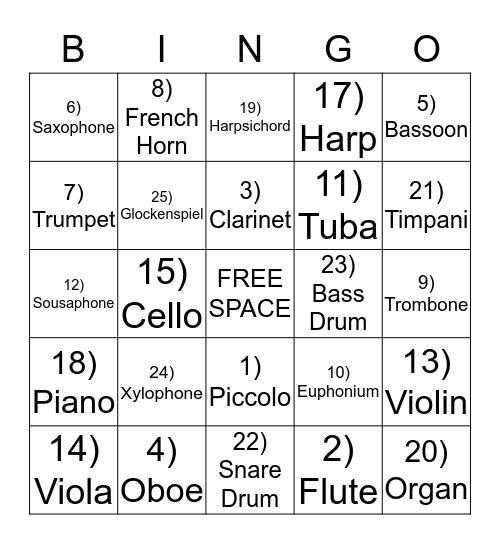 | B | I | N | G | O |
|---|---|---|---|---|
| 6) Saxophone | 8) French Horn | 19) Harpsichord | 17) Harp | 5) Bassoon |
| 7) Trumpet | 25) Glockenspiel | 3) Clarinet | 11) Tuba | 21) Timpani |
| 12) Sousaphone | 15) Cello | FREE SPACE | 23) Bass Drum | 9) Trombone |
| 18) Piano | 24) Xylophone | 1) Piccolo | 10) Euphonium | 13) Violin |
| 14) Viola | 4) Oboe | 22) Snare Drum | 2) Flute | 20) Organ |